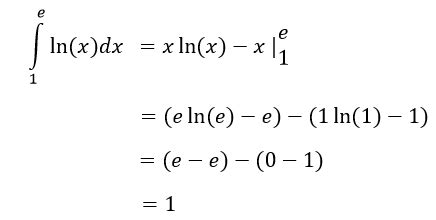 $\int_{1}^{e} \ln(x)dx = x\ln(x) - x \,|_{1}^{e}$

$= (e\ln(e) - e) - (1\ln(1) - 1)$

$= (e - e) - (0 - 1)$

$= 1$